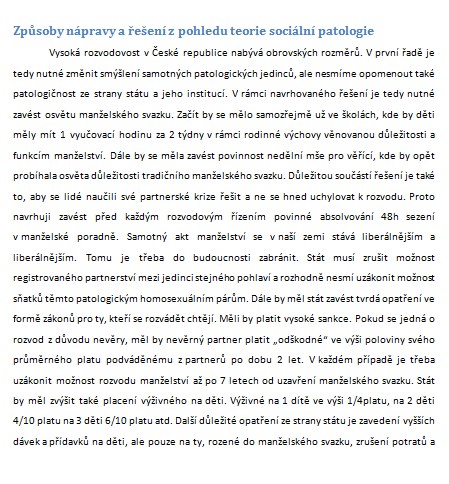 Způsoby nápravy a řešení z pohledu teorie sociální patologie

Vysoká rozvodovost v České republice nabývá obrovských rozměrů. V první řadě je tedy nutné změnit smýšlení samotných patologických jedinců, ale nesmíme opomenout také patologičnost ze strany státu a jeho institucí. V rámci navrhovaného řešení je tedy nutné zavést osvětu manželského svazku. Začít by se mělo samozřejmě už ve školách, kde by děti měly mít 1 vyučovací hodinu za 2 týdny v rámci rodinné výchovy věnovanou důležitosti a funkcím manželství. Dále by se měla zavést povinnost nedělní mše pro věřící, kde by opět probíhala osvěta důležitosti tradičního manželského svazku. Důležitou součástí řešení je také to, aby se lidé naučili své partnerské krize řešit a ne se hned uchylovat k rozvodu. Proto navrhuji zavést před každým rozvodovým řízením povinné absolvování 48h sezení v manželské poradně. Samotný akt manželství se v naší zemi stává liberálnějším a liberálnějším. Tomu je třeba do budoucnosti zabránit. Stát musí zrušit možnost registrovaného partnerství mezi jedinci stejného pohlaví a rozhodně nesmí uzákonit možnost sňatků těmto patologickým homosexuálním párům. Dále by měl stát zavést tvrdá opatření ve formě zákonů pro ty, kteří se rozvádět chtějí. Měli by platit vysoké sankce. Pokud se jedná o rozvod z důvodu nevěry, měl by nevěrný partner platit „odškodné“ ve výši poloviny svého průměrného platu podváděnému z partnerů po dobu 2 let. V každém případě je třeba uzákonit možnost rozvodu manželství až po 7 letech od uzavření manželského svazku. Stát by měl zvýšit také placení výživného na děti. Výživné na 1 dítě ve výši 1/4platu, na 2 děti 4/10 platu na 3 děti 6/10 platu atd. Další důležité opatření ze strany státu je zavedení vyšších dávek a přídavků na děti, ale pouze na ty, rozené do manželského svazku, zrušení potratů a